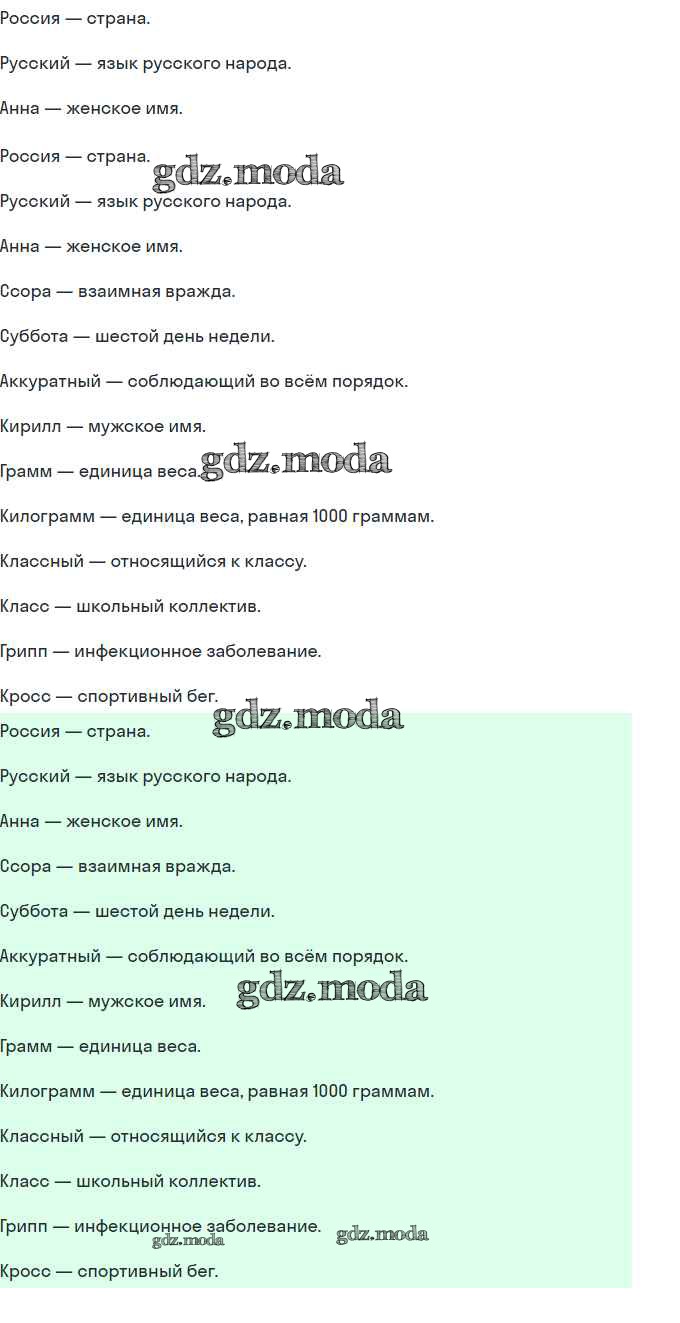 Россия — страна.

Русский — язык русского народа.

Анна — женское имя.

Россия — страна.

Русский — язык русского народа.

Анна — женское имя.

Ссора — взаимная вражда.

Суббота — шестой день недели.

Аккуратный — соблюдающий во всём порядок.

Кирилл — мужское имя.

Грамм — единица веса.

Килограмм — единица веса, равная 1000 граммам.

Классный — относящийся к классу.

Класс — школьный коллектив.

Грипп — инфекционное заболевание.

Кросс — спортивный бег.

Россия — страна.

Русский — язык русского народа.

Анна — женское имя.

Ссора — взаимная вражда.

Суббота — шестой день недели.

Аккуратный — соблюдающий во всём порядок.

Кирилл — мужское имя.

Грамм — единица веса.

Килограмм — единица веса, равная 1000 граммам.

Классный — относящийся к классу.

Класс — школьный коллектив.

Грипп — инфекционное заболевание.

Кросс — спортивный бег.

gdz.moda